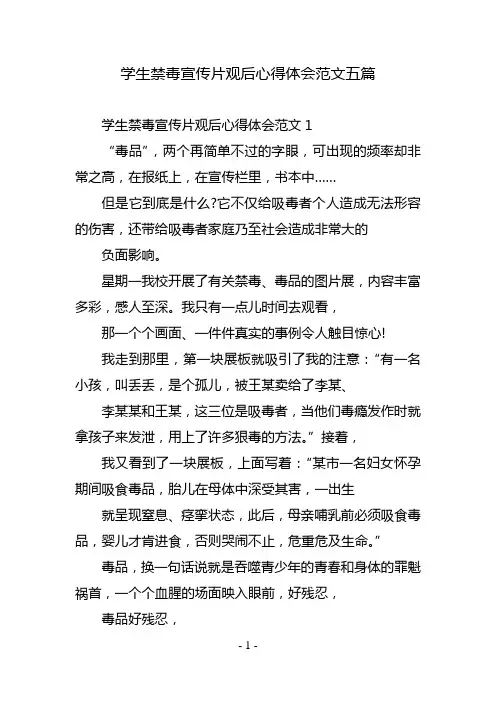 学生禁毒宣传片观后心得体会范文五篇

学生禁毒宣传片观后心得体会范文 1

“毒品”，两个再简单不过的字眼，可出现的频率却非常之高，在报纸上，在宣传栏里，书本中……

但是它到底是什么?它不仅给吸毒者个人造成无法形容的伤害，还带给吸毒者家庭乃至社会造成非常大的

负面影响。

星期一我校开展了有关禁毒、毒品的图片展，内容丰富多彩，感人至深。我只有一点儿时间去观看，

那一个个画面、一件件真实的事例令人触目惊心!

我走到那里，第一块展板就吸引了我的注意：“有一名小孩，叫丢丢，是个孤儿，被王某卖给了李某、

李某某和王某，这三位是吸毒者，当他们毒瘾发作时就拿孩子来发泄，用上了许多狠毒的方法。”接着，

我又看到了一块展板，上面写着：“某市一名妇女怀孕期间吸食毒品，胎儿在母体中深受其害，一出生

就呈现窒息、痉挛状态，此后，母亲哺乳前必须吸食毒品，婴儿才肯进食，否则哭闹不止，危重危及生命。”

毒品，换一句话说就是吞噬青少年的青春和身体的罪魁祸首，一个个血腥的场面映入眼前，好残忍，

毒品好残忍，

- 1 -